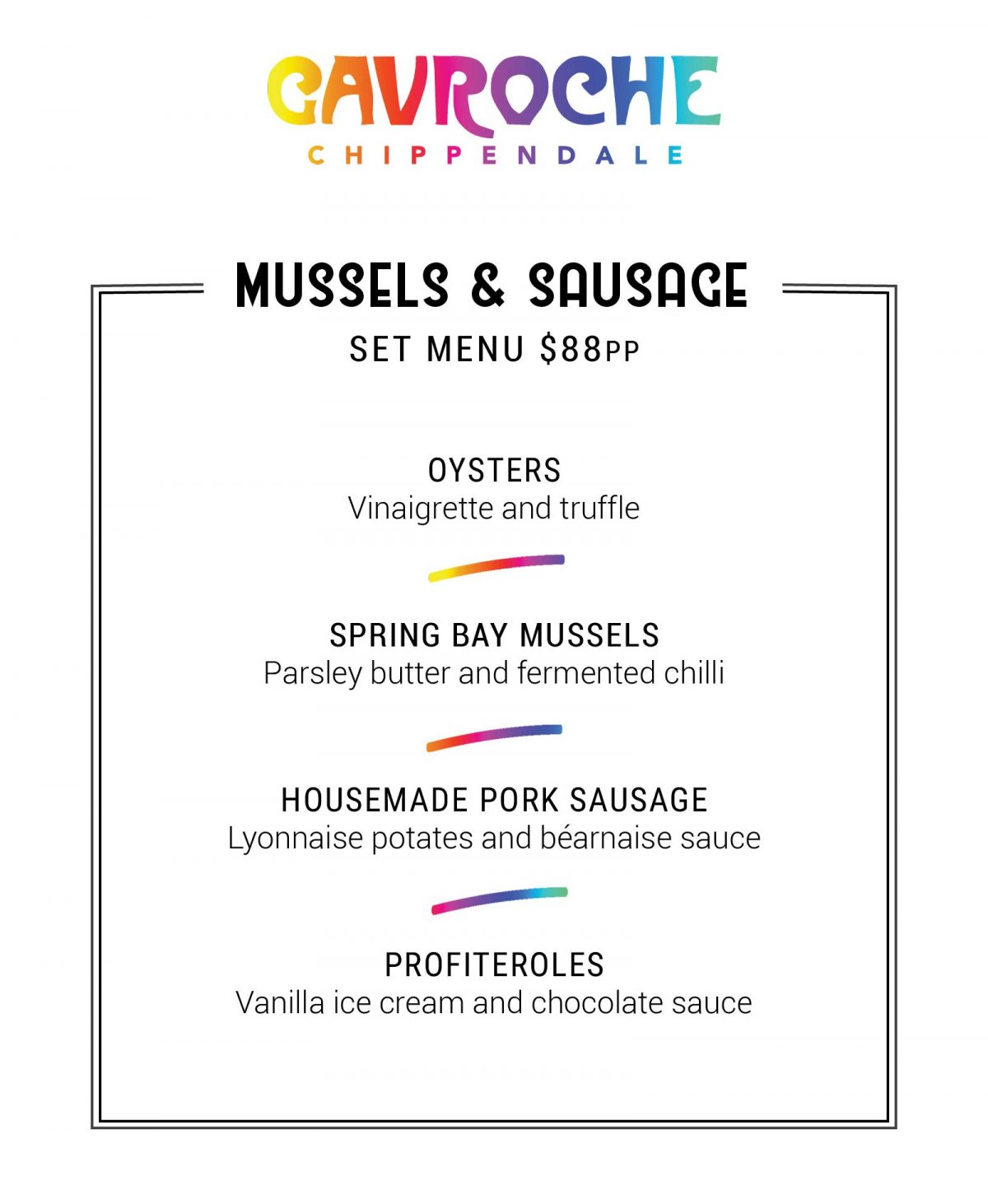 GAVROCHE
CHIPPENDALE

MUSSELS & SAUSAGE
SET MENU $88PP

OYSTERS
Vinaigrette and truffle

SPRING BAY MUSSELS
Parsley butter and fermented chilli

HOUSEMADE PORK SAUSAGE
Lyonnaise potates and béarnaise sauce

PROFITEROLES
Vanilla ice cream and chocolate sauce